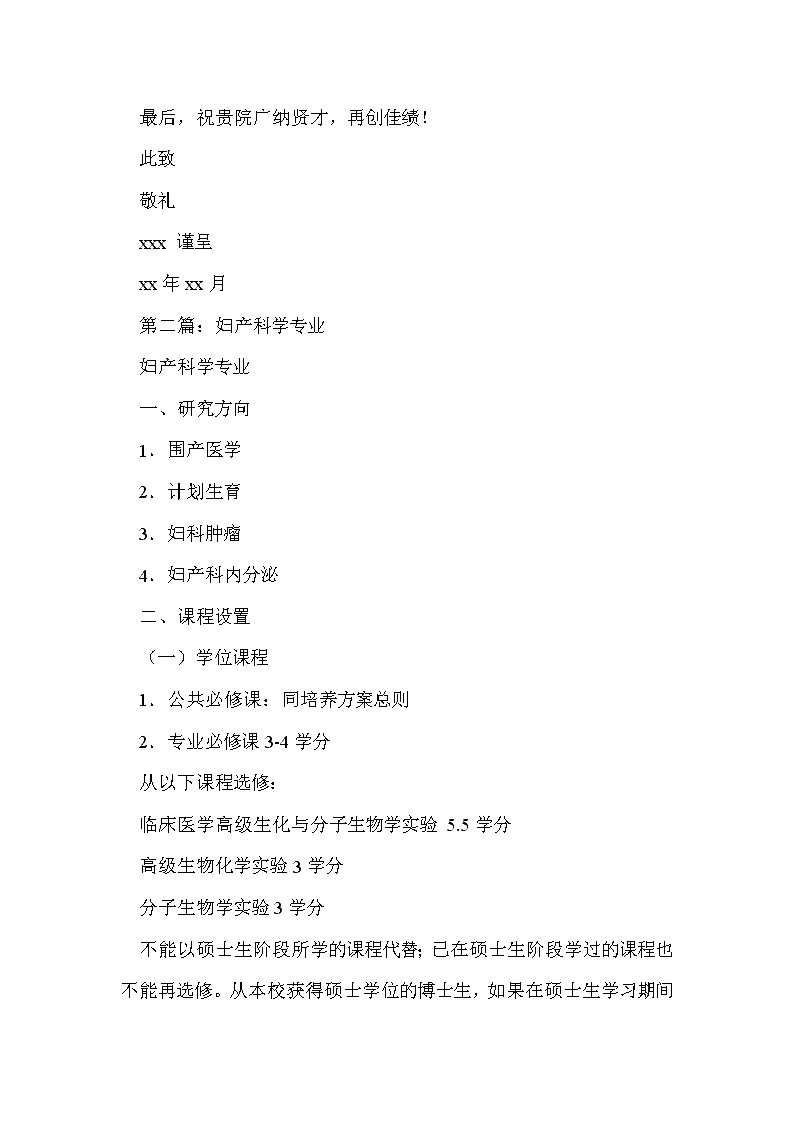 最后，祝贵院广纳贤才，再创佳绩！

此致

敬礼

xxx 谨呈

xx 年 xx 月

第二篇：妇产科学专业

妇产科学专业

一、研究方向

1．围产医学

2．计划生育

3．妇科肿瘤

4．妇产科内分泌

二、课程设置

（一）学位课程

1．公共必修课：同培养方案总则

2．专业必修课 3-4 学分

从以下课程选修：

临床医学高级生化与分子生物学实验 5.5 学分

高级生物化学实验 3 学分

分子生物学实验 3 学分

不能以硕士生阶段所学的课程代替；已在硕士生阶段学过的课程也不能再选修。从本校获得硕士学位的博士生，如果在硕士生学习期间